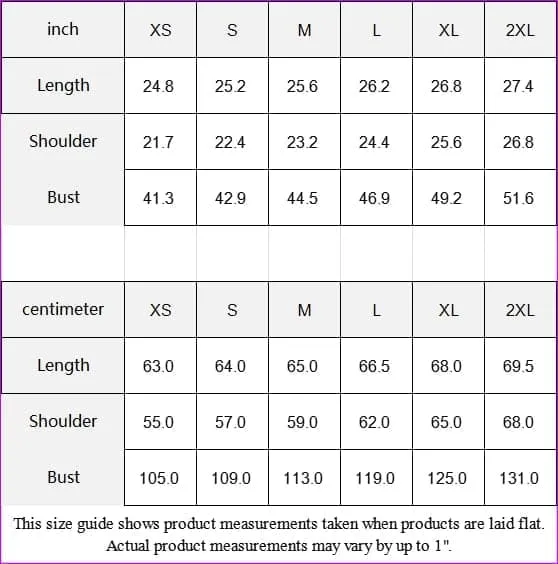 | inch | XS | S | M | L | XL | 2XL |
|---|---|---|---|---|---|---|
| Length | 24.8 | 25.2 | 25.6 | 26.2 | 26.8 | 27.4 |
| Shoulder | 21.7 | 22.4 | 23.2 | 24.4 | 25.6 | 26.8 |
| Bust | 41.3 | 42.9 | 44.5 | 46.9 | 49.2 | 51.6 |

| centimeter | XS | S | M | L | XL | 2XL |
|---|---|---|---|---|---|---|
| Length | 63.0 | 64.0 | 65.0 | 66.5 | 68.0 | 69.5 |
| Shoulder | 55.0 | 57.0 | 59.0 | 62.0 | 65.0 | 68.0 |
| Bust | 105.0 | 109.0 | 113.0 | 119.0 | 125.0 | 131.0 |

This size guide shows product measurements taken when products are laid flat. Actual product measurements may vary by up to 1".